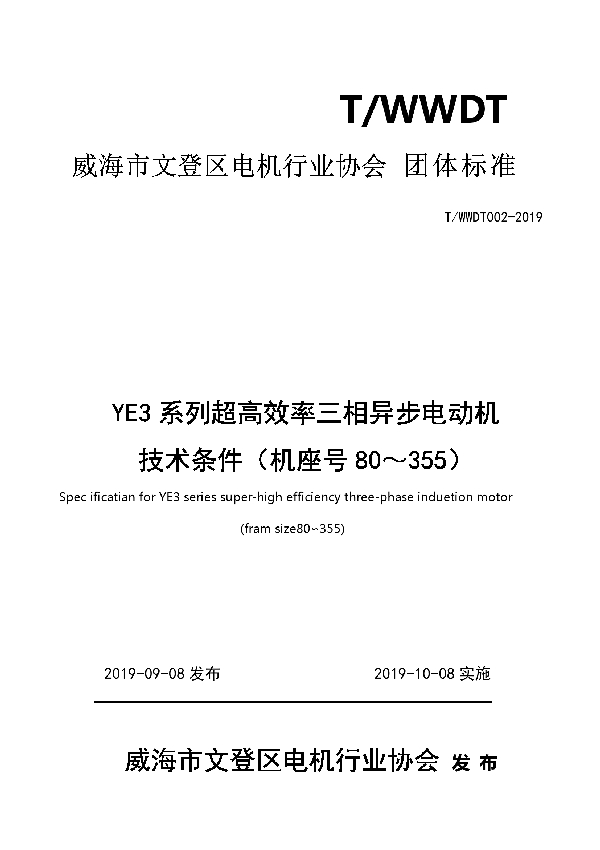 T/WWDT

威海市文登区电机行业协会 团体标准

T/WWDT002-2019

YE3 系列超高效率三相异步电动机
技术条件（机座号 80～355）

Spec ificatian for YE3 series super-high efficiency three-phase induetion motor

(fram size80~355)

2019-09-08 发布 2019-10-08 实施

威海市文登区电机行业协会 发 布